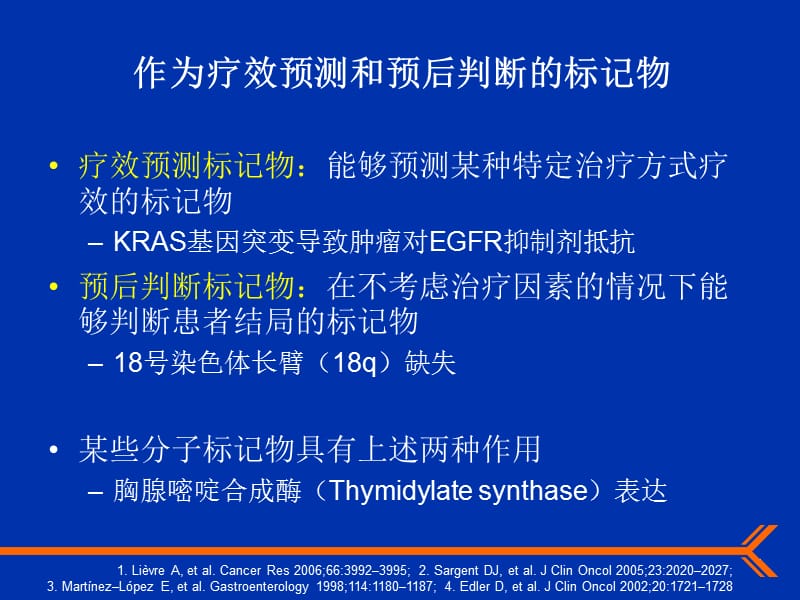 作为疗效预测和预后判断的标记物

• 疗效预测标记物：能够预测某种特定治疗方式疗效的标记物
– KRAS基因突变导致肿瘤对EGFR抑制剂抵抗

• 预后判断标记物：在不考虑治疗因素的情况下能够判断患者结局的标记物
– 18号染色体长臂（18q）缺失

• 某些分子标记物具有上述两种作用
– 胸腺嘧啶合成酶（Thymidylate synthase）表达

1. Lièvre A, et al. Cancer Res 2006;66:3992–3995; 2. Sargent DJ, et al. J Clin Oncol 2005;23:2020–2027; 3. Martínez–López E, et al. Gastroenterology 1998;114:1180–1187; 4. Edler D, et al. J Clin Oncol 2002;20:1721–1728